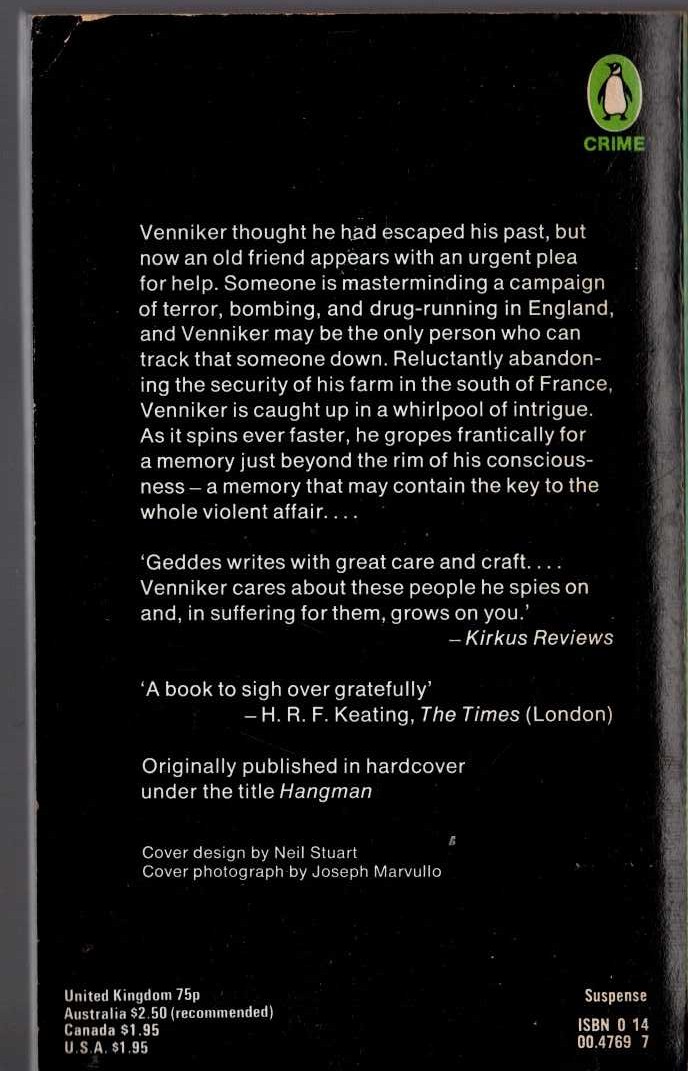 CRIME

Venniker thought he had escaped his past, but now an old friend appears with an urgent plea for help. Someone is masterminding a campaign of terror, bombing, and drug-running in England, and Venniker may be the only person who can track that someone down. Reluctantly abandoning the security of his farm in the south of France, Venniker is caught up in a whirlpool of intrigue. As it spins ever faster, he gropes frantically for a memory just beyond the rim of his consciousness – a memory that may contain the key to the whole violent affair. . . .

'Geddes writes with great care and craft. . . . Venniker cares about these people he spies on and, in suffering for them, grows on you.'
– Kirkus Reviews

'A book to sigh over gratefully'
– H. R. F. Keating, The Times (London)

Originally published in hardcover under the title Hangman

Cover design by Neil Stuart
Cover photograph by Joseph Marvullo

United Kingdom 75p
Australia $2.50 (recommended)
Canada $1.95
U.S.A. $1.95

Suspense
ISBN 0 14
00.4769 7